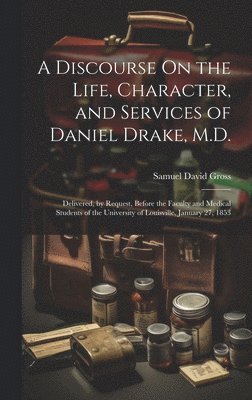 A Discourse On the Life, Character, and Services of Daniel Drake, M.D.

Samuel David Gross

Delivered, by Request, Before the Faculty and Medical Students of the University of Louisville, January 27, 1853